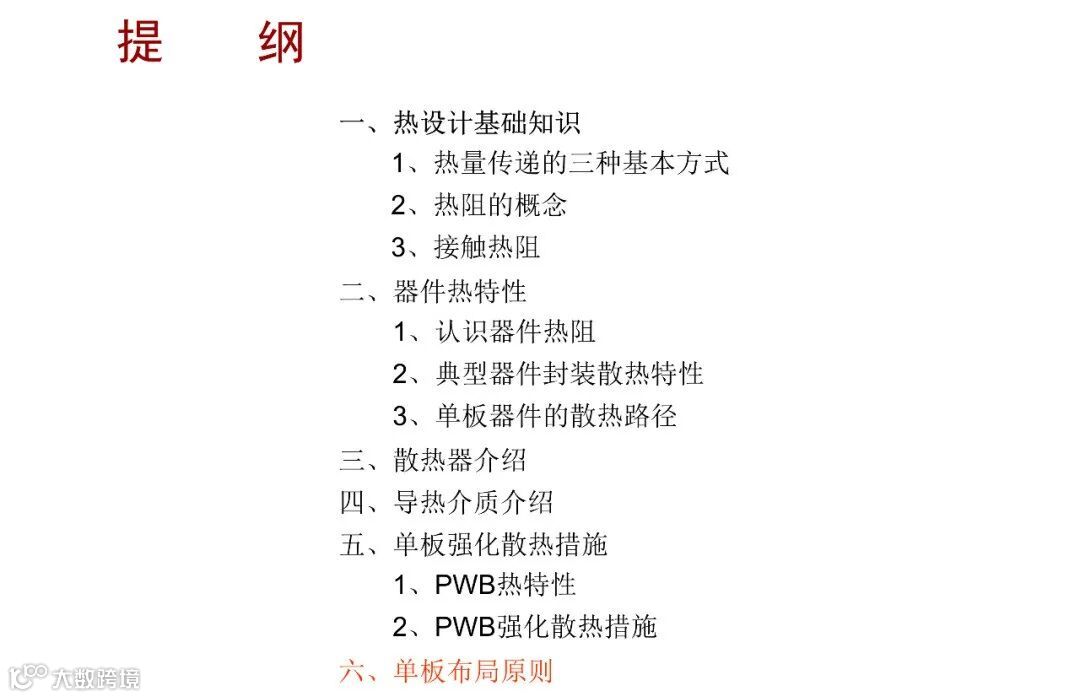 提　纲

一、热设计基础知识
1、热量传递的三种基本方式
2、热阻的概念
3、接触热阻
二、器件热特性
1、认识器件热阻
2、典型器件封装散热特性
3、单板器件的散热路径
三、散热器介绍
四、导热介质介绍
五、单板强化散热措施
1、PWB热特性
2、PWB强化散热措施
六、单板布局原则

大数跨境